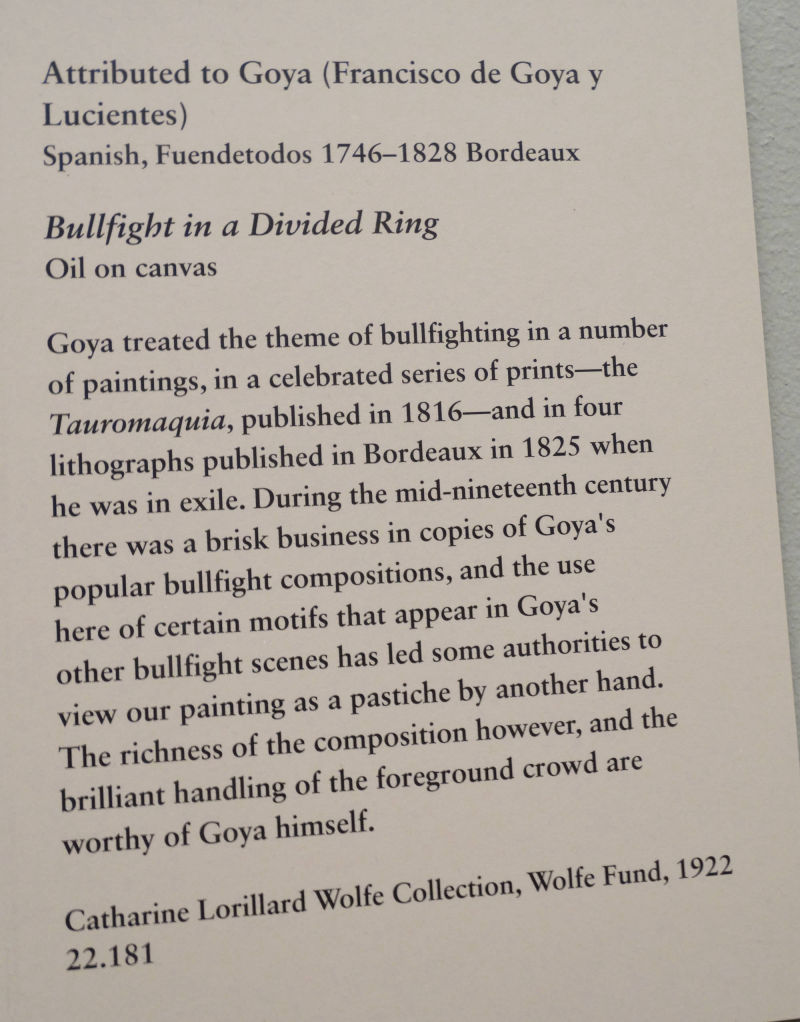 Attributed to Goya (Francisco de Goya y Lucientes)
Spanish, Fuendetodos 1746–1828 Bordeaux

Bullfight in a Divided Ring
Oil on canvas

Goya treated the theme of bullfighting in a number of paintings, in a celebrated series of prints—the Tauromaquia, published in 1816—and in four lithographs published in Bordeaux in 1825 when he was in exile. During the mid-nineteenth century there was a brisk business in copies of Goya's popular bullfight compositions, and the use here of certain motifs that appear in Goya's other bullfight scenes has led some authorities to view our painting as a pastiche by another hand. The richness of the composition however, and the brilliant handling of the foreground crowd are worthy of Goya himself.

Catharine Lorillard Wolfe Collection, Wolfe Fund, 1922
22.181